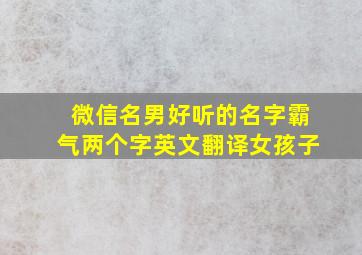 微信名男好听的名字霸气两个字英文翻译女孩子